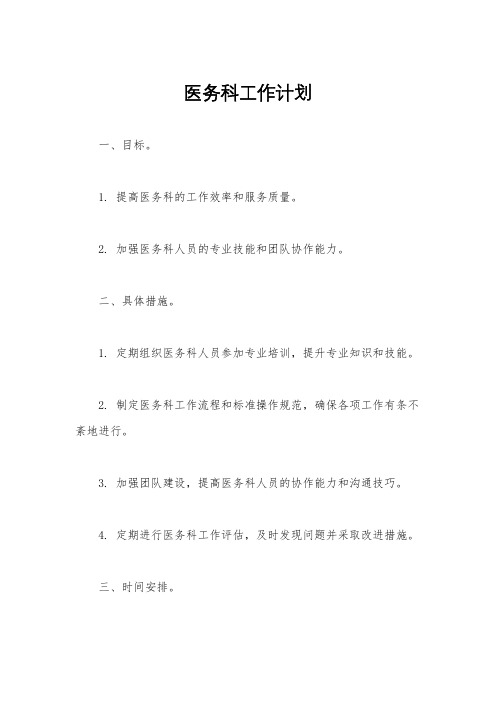 医务科工作计划

一、目标。

1. 提高医务科的工作效率和服务质量。

2. 加强医务科人员的专业技能和团队协作能力。

二、具体措施。

1. 定期组织医务科人员参加专业培训，提升专业知识和技能。

2. 制定医务科工作流程和标准操作规范，确保各项工作有条不紊地进行。

3. 加强团队建设，提高医务科人员的协作能力和沟通技巧。

4. 定期进行医务科工作评估，及时发现问题并采取改进措施。

三、时间安排。